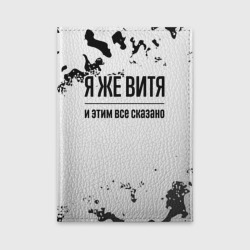 Я ЖЕ ВИТЯ

и этим все сказано